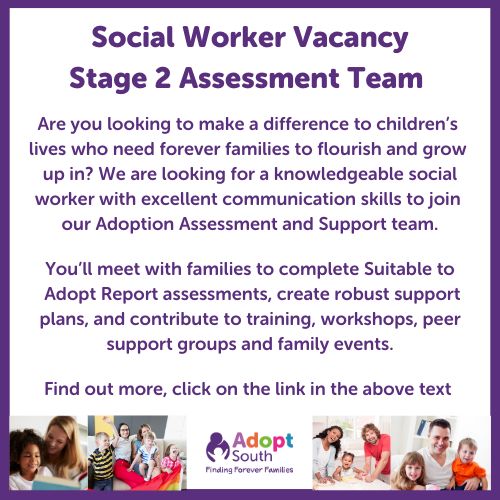 Social Worker Vacancy
Stage 2 Assessment Team

Are you looking to make a difference to children's lives who need forever families to flourish and grow up in? We are looking for a knowledgeable social worker with excellent communication skills to join our Adoption Assessment and Support team.

You'll meet with families to complete Suitable to Adopt Report assessments, create robust support plans, and contribute to training, workshops, peer support groups and family events.

Find out more, click on the link in the above text

Adopt South
Finding Forever Families